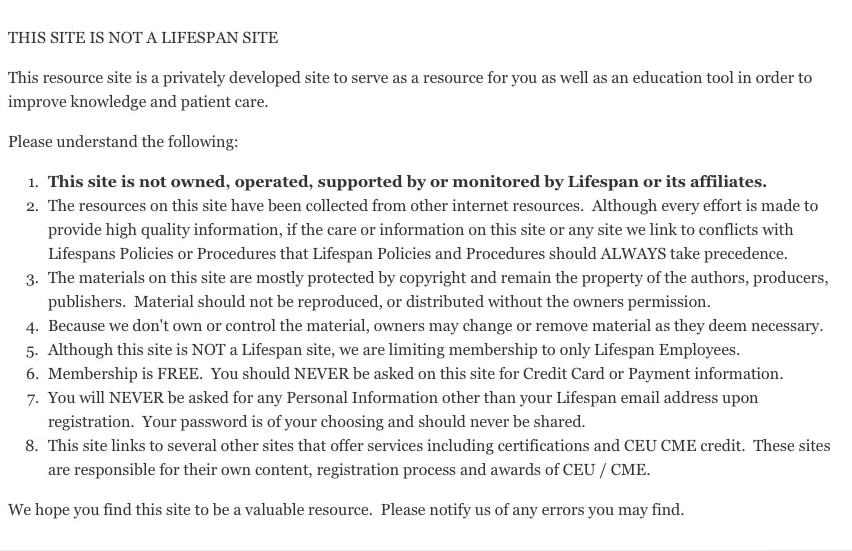 THIS SITE IS NOT A LIFESPAN SITE

This resource site is a privately developed site to serve as a resource for you as well as an education tool in order to improve knowledge and patient care.

Please understand the following:

1. This site is not owned, operated, supported by or monitored by Lifespan or its affiliates.
2. The resources on this site have been collected from other internet resources. Although every effort is made to provide high quality information, if the care or information on this site or any site we link to conflicts with Lifespans Policies or Procedures that Lifespan Policies and Procedures should ALWAYS take precedence.
3. The materials on this site are mostly protected by copyright and remain the property of the authors, producers, publishers. Material should not be reproduced, or distributed without the owners permission.
4. Because we don't own or control the material, owners may change or remove material as they deem necessary.
5. Although this site is NOT a Lifespan site, we are limiting membership to only Lifespan Employees.
6. Membership is FREE. You should NEVER be asked on this site for Credit Card or Payment information.
7. You will NEVER be asked for any Personal Information other than your Lifespan email address upon registration. Your password is of your choosing and should never be shared.
8. This site links to several other sites that offer services including certifications and CEU CME credit. These sites are responsible for their own content, registration process and awards of CEU / CME.

We hope you find this site to be a valuable resource. Please notify us of any errors you may find.